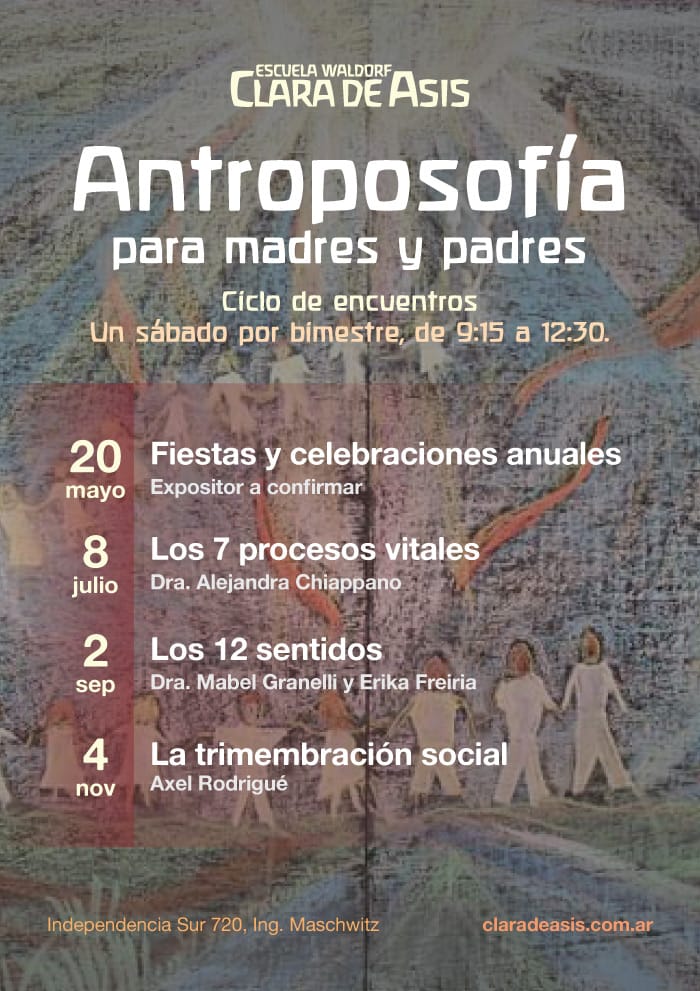 ESCUELA WALDORF
CLARA DE ASIS

Antroposofía
para madres y padres

Ciclo de encuentros
Un sábado por bimestre, de 9:15 a 12:30.

20 mayo
Fiestas y celebraciones anuales
Expositor a confirmar

8 julio
Los 7 procesos vitales
Dra. Alejandra Chiappano

2 sep
Los 12 sentidos
Dra. Mabel Granelli y Erika Freiria

4 nov
La trimembración social
Axel Rodrigué

Independencia Sur 720, Ing. Maschwitz

claradeasis.com.ar